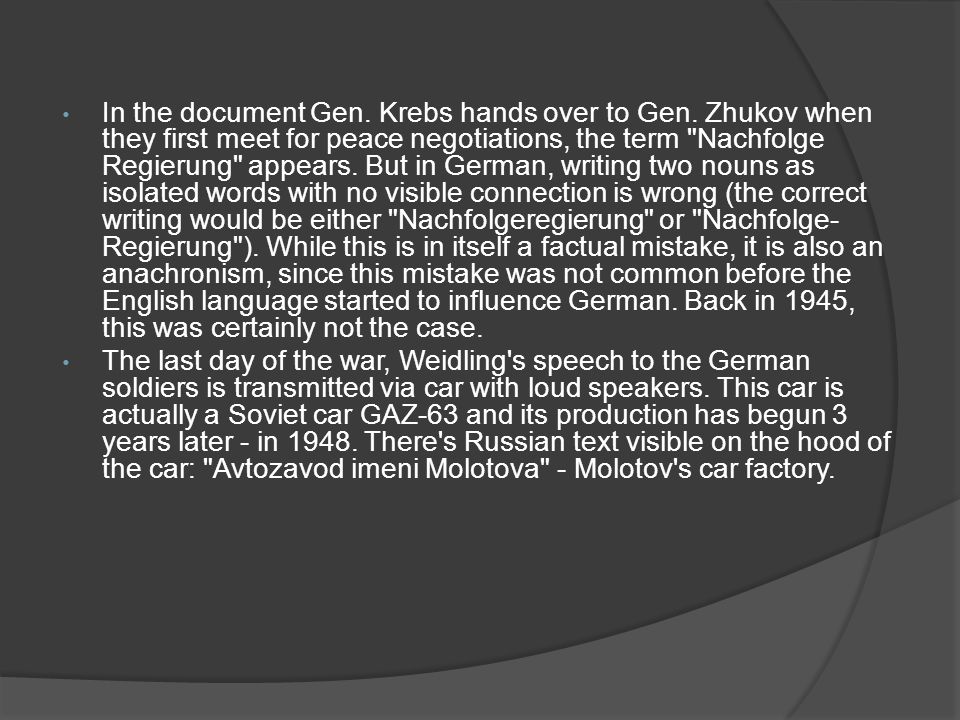 • In the document Gen. Krebs hands over to Gen. Zhukov when they first meet for peace negotiations, the term "Nachfolge Regierung" appears. But in German, writing two nouns as isolated words with no visible connection is wrong (the correct writing would be either "Nachfolgeregierung" or "Nachfolge-Regierung"). While this is in itself a factual mistake, it is also an anachronism, since this mistake was not common before the English language started to influence German. Back in 1945, this was certainly not the case.

• The last day of the war, Weidling's speech to the German soldiers is transmitted via car with loud speakers. This car is actually a Soviet car GAZ-63 and its production has begun 3 years later - in 1948. There's Russian text visible on the hood of the car: "Avtozavod imeni Molotova" - Molotov's car factory.